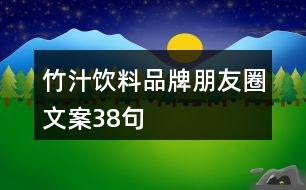 竹汁饮料品牌朋友圈文案38句